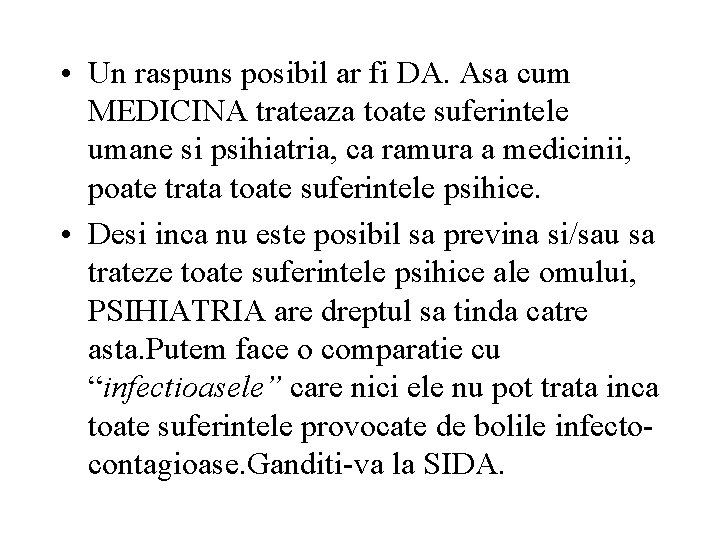 • Un raspuns posibil ar fi DA. Asa cum MEDICINA trateaza toate suferintele umane si psihiatria, ca ramura a medicinii, poate trata toate suferintele psihice.

• Desi inca nu este posibil sa previna si/sau sa trateze toate suferintele psihice ale omului, PSIHIATRIA are dreptul sa tinda catre asta.Putem face o comparatie cu “infectioasele” care nici ele nu pot trata inca toate suferintele provocate de bolile infecto-contagioase.Ganditi-va la SIDA.